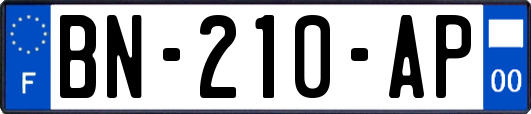 F
BN-210-AP
00